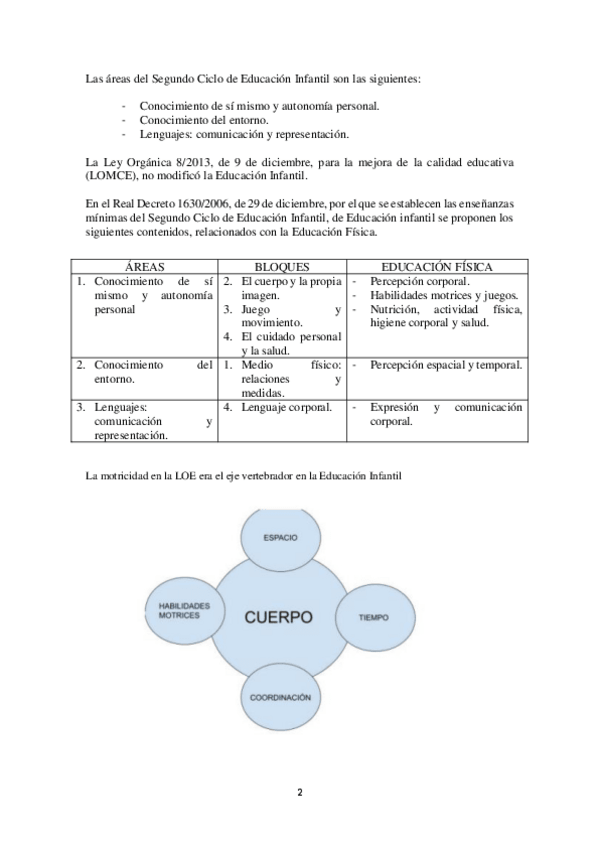 Las áreas del Segundo Ciclo de Educación Infantil son las siguientes:

- Conocimiento de sí mismo y autonomía personal.
- Conocimiento del entorno.
- Lenguajes: comunicación y representación.

La Ley Orgánica 8/2013, de 9 de diciembre, para la mejora de la calidad educativa (LOMCE), no modificó la Educación Infantil.

En el Real Decreto 1630/2006, de 29 de diciembre, por el que se establecen las enseñanzas mínimas del Segundo Ciclo de Educación Infantil, de Educación infantil se proponen los siguientes contenidos, relacionados con la Educación Física.

| ÁREAS | BLOQUES | EDUCACIÓN FÍSICA |
|---|---|---|
| 1. Conocimiento de sí mismo y autonomía personal | 2. El cuerpo y la propia imagen. 3. Juego y movimiento. 4. El cuidado personal y la salud. | - Percepción corporal. - Habilidades motrices y juegos. - Nutrición, actividad física, higiene corporal y salud. |
| 2. Conocimiento del entorno. | 1. Medio físico: relaciones y medidas. | - Percepción espacial y temporal. |
| 3. Lenguajes: comunicación y representación. | 4. Lenguaje corporal. | - Expresión y comunicación corporal. |

La motricidad en la LOE era el eje vertebrador en la Educación Infantil

ESPACIO
HABILIDADES MOTRICES
CUERPO
TIEMPO
COORDINACIÓN

2